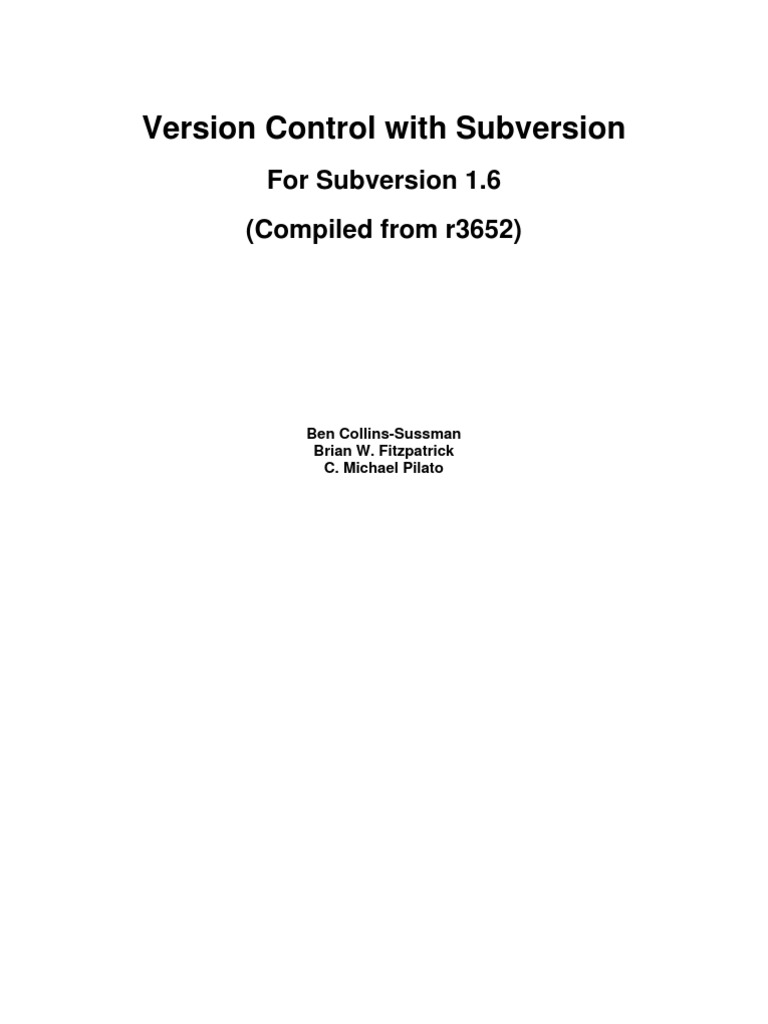 Version Control with Subversion

For Subversion 1.6

(Compiled from r3652)

Ben Collins-Sussman
Brian W. Fitzpatrick
C. Michael Pilato